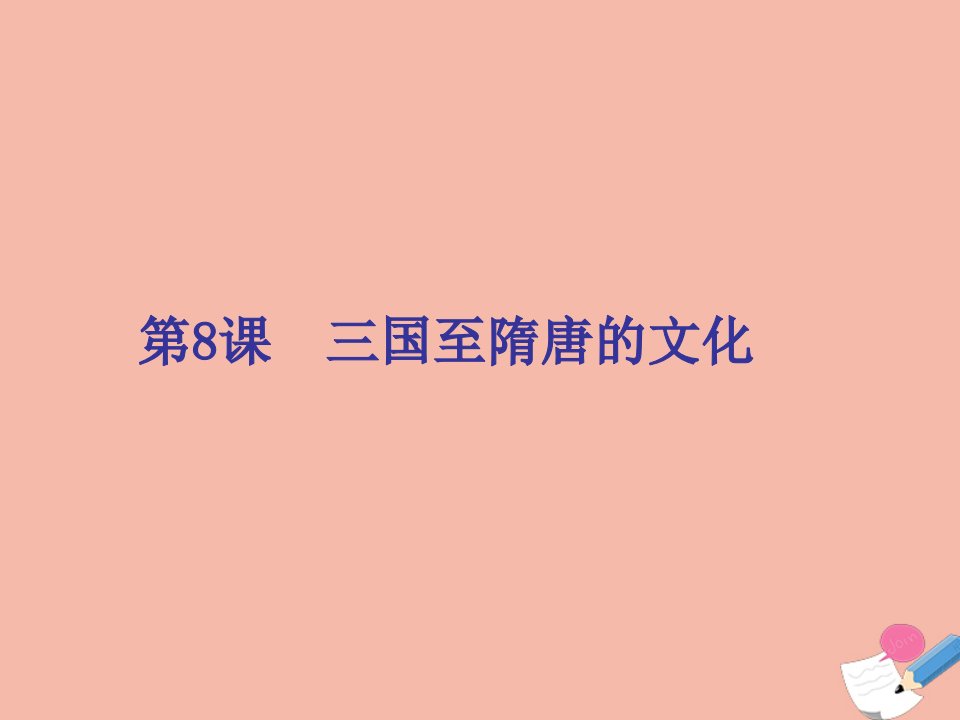 第8课　三国至隋唐的文化